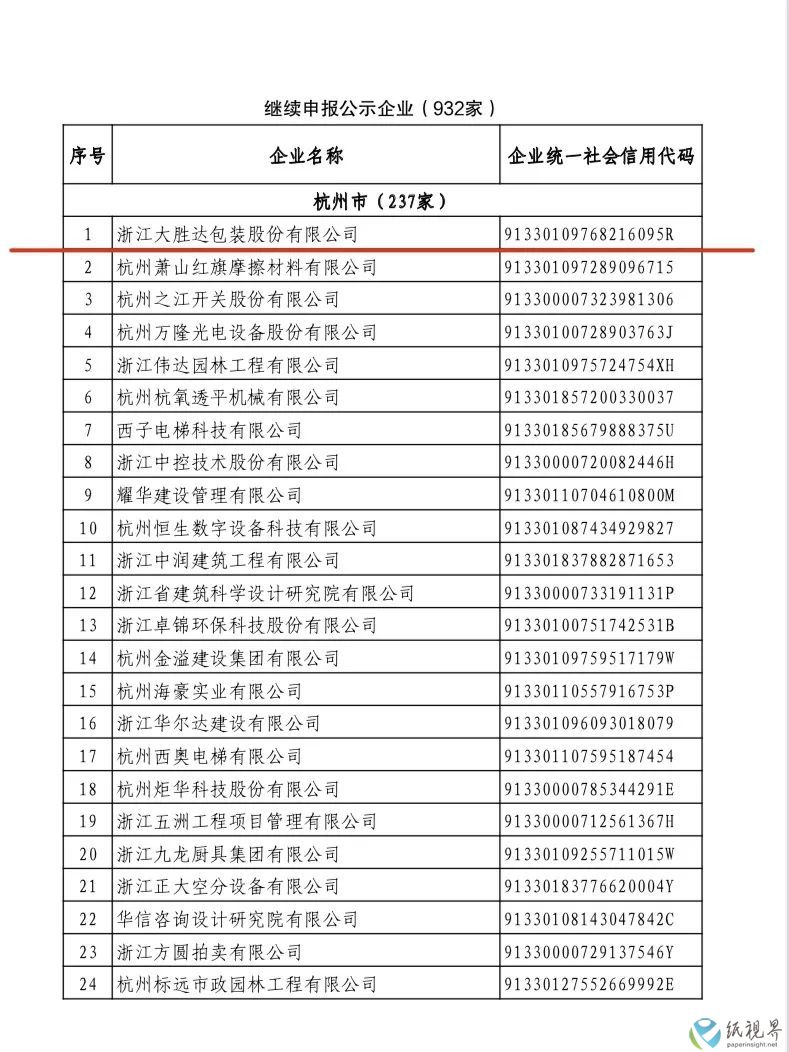 继续申报公示企业（932家）

| 序号 | 企业名称 | 企业统一社会信用代码 |
|---|---|---|
| 杭州市（237家） | | |
| 1 | 浙江大胜达包装股份有限公司 | 91330109768216095R |
| 2 | 杭州萧山红旗摩擦材料有限公司 | 913301097289096715 |
| 3 | 杭州之江开关股份有限公司 | 913300007323981306 |
| 4 | 杭州万隆光电设备股份有限公司 | 91330100728903763J |
| 5 | 浙江伟达园林工程有限公司 | 9133010975724754XH |
| 6 | 杭州杭氧透平机械有限公司 | 913301857200330037 |
| 7 | 西子电梯科技有限公司 | 91330185679888375U |
| 8 | 浙江中控技术股份有限公司 | 91330000720082446H |
| 9 | 耀华建设管理有限公司 | 91330110704610800M |
| 10 | 杭州恒生数字设备科技有限公司 | 913301087434929827 |
| 11 | 浙江中润建筑工程有限公司 | 913301837882871653 |
| 12 | 浙江省建筑科学设计研究院有限公司 | 91330000733191131P |
| 13 | 浙江卓锦环保科技股份有限公司 | 91330100751742531B |
| 14 | 杭州金溢建设集团有限公司 | 91330109759517179W |
| 15 | 杭州海豪实业有限公司 | 91330110557916753P |
| 16 | 浙江华尔达建设有限公司 | 913301096093018079 |
| 17 | 杭州西奥电梯有限公司 | 913301107595187454 |
| 18 | 杭州炬华科技股份有限公司 | 91330000785344291E |
| 19 | 浙江五洲工程项目管理有限公司 | 91330000712561367H |
| 20 | 浙江九龙厨具集团有限公司 | 91330109255711015W |
| 21 | 浙江正大空分设备有限公司 | 91330183776620004Y |
| 22 | 华信咨询设计研究院有限公司 | 91330108143047842C |
| 23 | 浙江方圆拍卖有限公司 | 91330000729137546Y |
| 24 | 杭州标远市政园林工程有限公司 | 91330127552669992E |

纸视界
paperinsight.net